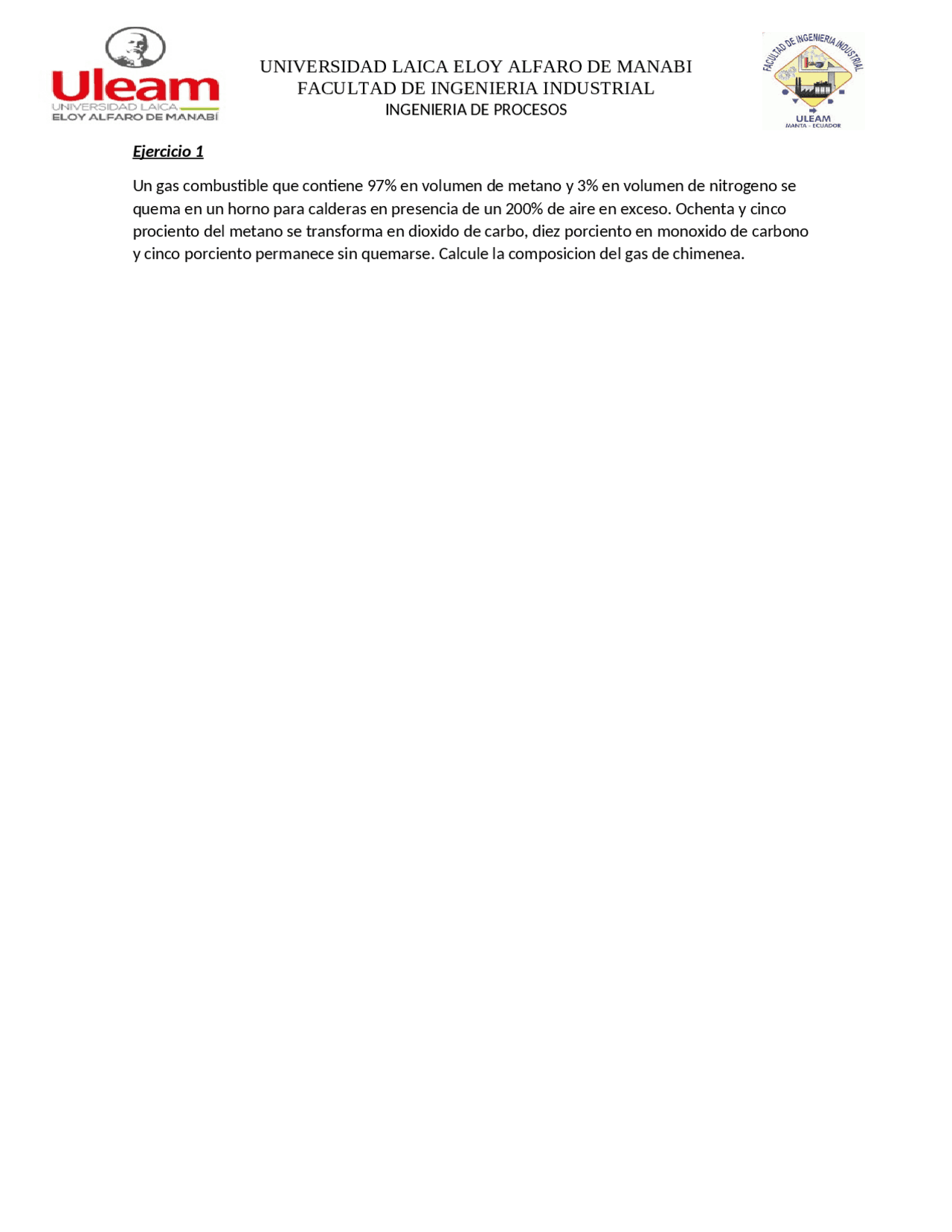 Uleam
UNIVERSIDAD LAICA
ELOY ALFARO DE MANABÍ

UNIVERSIDAD LAICA ELOY ALFARO DE MANABI
FACULTAD DE INGENIERIA INDUSTRIAL
INGENIERIA DE PROCESOS

FACULTAD DE INGENIERIA INDUSTRIAL
ULEAM
MANTA - ECUADOR

Ejercicio 1

Un gas combustible que contiene 97% en volumen de metano y 3% en volumen de nitrogeno se quema en un horno para calderas en presencia de un 200% de aire en exceso. Ochenta y cinco prociento del metano se transforma en dioxido de carbo, diez porciento en monoxido de carbono y cinco porciento permanece sin quemarse. Calcule la composicion del gas de chimenea.